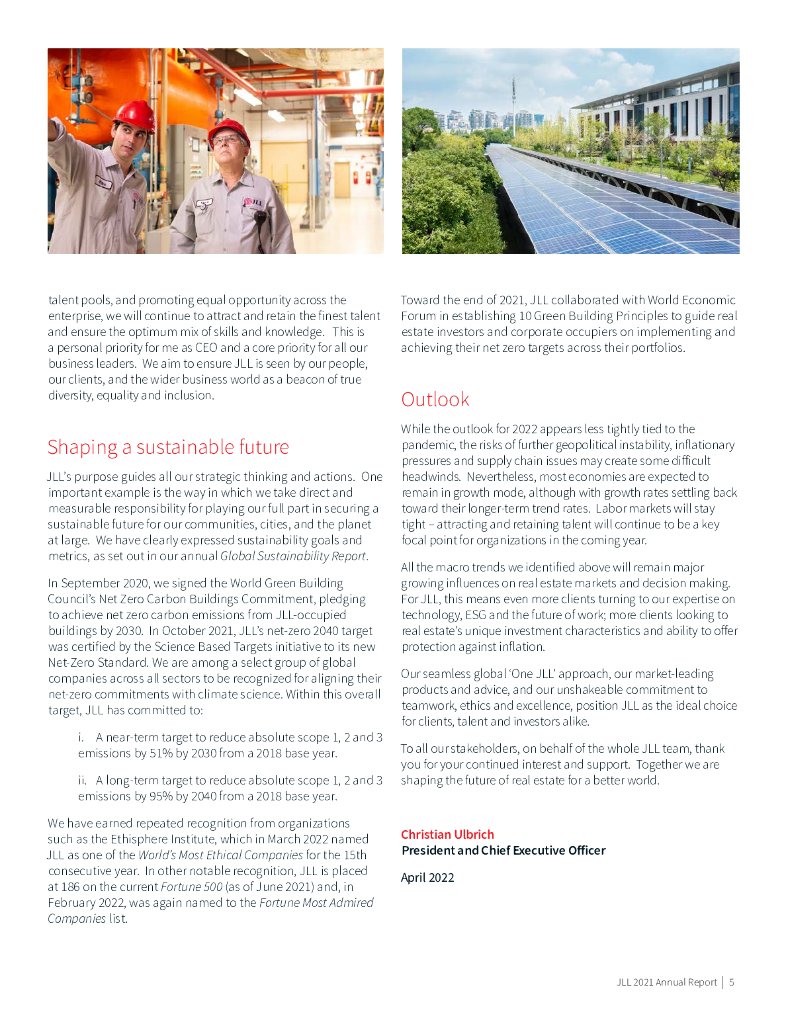 talent pools, and promoting equal opportunity across the enterprise, we will continue to attract and retain the finest talent and ensure the optimum mix of skills and knowledge. This is a personal priority for me as CEO and a core priority for all our business leaders. We aim to ensure JLL is seen by our people, our clients, and the wider business world as a beacon of true diversity, equality and inclusion.

Shaping a sustainable future

JLL's purpose guides all our strategic thinking and actions. One important example is the way in which we take direct and measurable responsibility for playing our full part in securing a sustainable future for our communities, cities, and the planet at large. We have clearly expressed sustainability goals and metrics, as set out in our annual Global Sustainability Report.

In September 2020, we signed the World Green Building Council's Net Zero Carbon Buildings Commitment, pledging to achieve net zero carbon emissions from JLL-occupied buildings by 2030. In October 2021, JLL's net-zero 2040 target was certified by the Science Based Targets initiative to its new Net-Zero Standard. We are among a select group of global companies across all sectors to be recognized for aligning their net-zero commitments with climate science. Within this overall target, JLL has committed to:

i. A near-term target to reduce absolute scope 1, 2 and 3 emissions by 51% by 2030 from a 2018 base year.

ii. A long-term target to reduce absolute scope 1, 2 and 3 emissions by 95% by 2040 from a 2018 base year.

We have earned repeated recognition from organizations such as the Ethisphere Institute, which in March 2022 named JLL as one of the World's Most Ethical Companies for the 15th consecutive year. In other notable recognition, JLL is placed at 186 on the current Fortune 500 (as of June 2021) and, in February 2022, was again named to the Fortune Most Admired Companies list.

Toward the end of 2021, JLL collaborated with World Economic Forum in establishing 10 Green Building Principles to guide real estate investors and corporate occupiers on implementing and achieving their net zero targets across their portfolios.

Outlook

While the outlook for 2022 appears less tightly tied to the pandemic, the risks of further geopolitical instability, inflationary pressures and supply chain issues may create some difficult headwinds. Nevertheless, most economies are expected to remain in growth mode, although with growth rates settling back toward their longer-term trend rates. Labor markets will stay tight – attracting and retaining talent will continue to be a key focal point for organizations in the coming year.

All the macro trends we identified above will remain major growing influences on real estate markets and decision making. For JLL, this means even more clients turning to our expertise on technology, ESG and the future of work; more clients looking to real estate's unique investment characteristics and ability to offer protection against inflation.

Our seamless global 'One JLL' approach, our market-leading products and advice, and our unshakeable commitment to teamwork, ethics and excellence, position JLL as the ideal choice for clients, talent and investors alike.

To all our stakeholders, on behalf of the whole JLL team, thank you for your continued interest and support. Together we are shaping the future of real estate for a better world.

Christian Ulbrich
President and Chief Executive Officer

April 2022

JLL 2021 Annual Report | 5